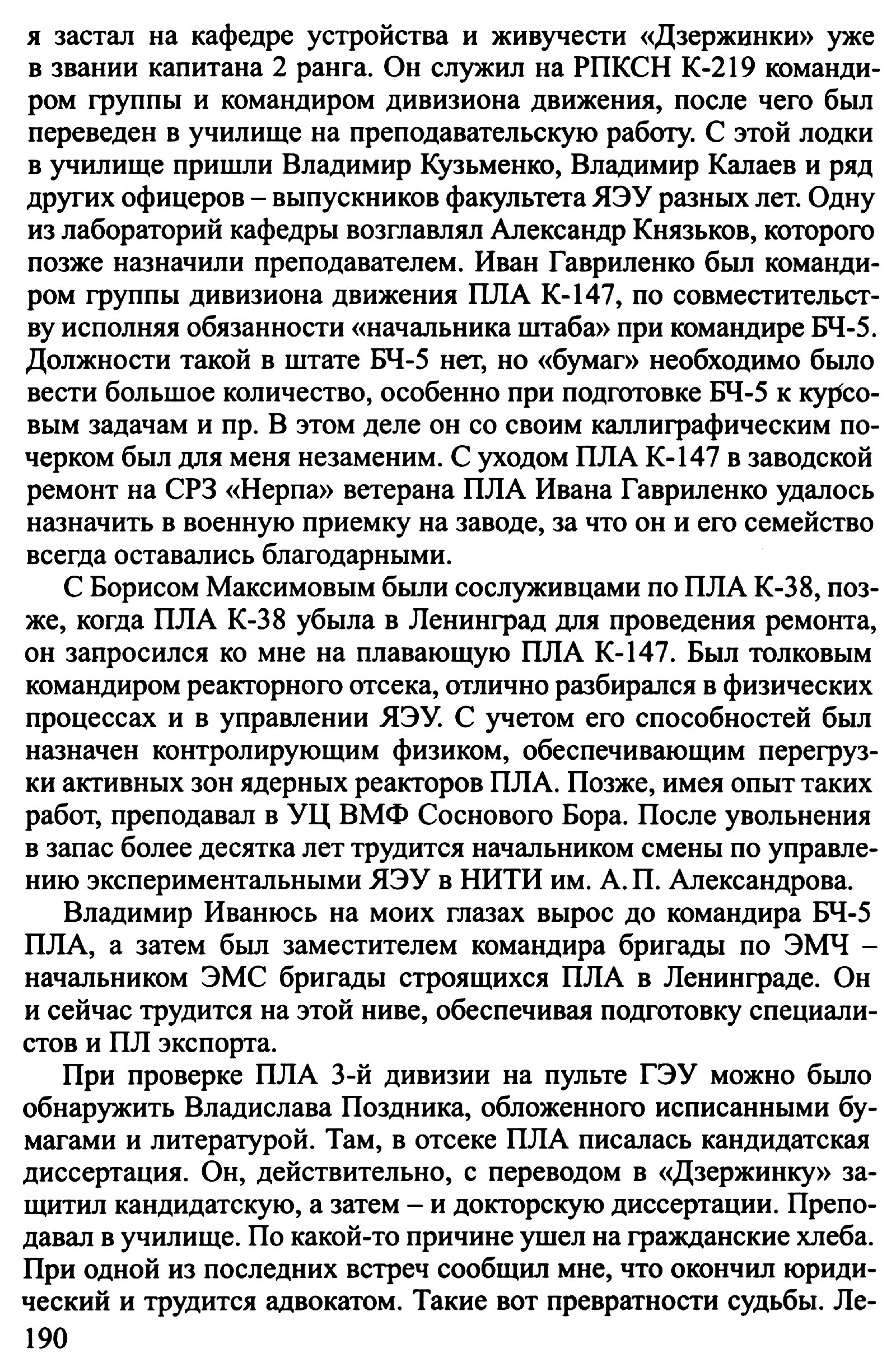 я застал на кафедре устройства и живучести «Дзержинки» уже в звании капитана 2 ранга. Он служил на РПКСН К-219 командиром группы и командиром дивизиона движения, после чего был переведен в училище на преподавательскую работу. С этой лодки в училище пришли Владимир Кузьменко, Владимир Калаев и ряд других офицеров – выпускников факультета ЯЭУ разных лет. Одну из лабораторий кафедры возглавлял Александр Князьков, которого позже назначили преподавателем. Иван Гавриленко был командиром группы дивизиона движения ПЛА К-147, по совместительству исполняя обязанности «начальника штаба» при командире БЧ-5. Должности такой в штате БЧ-5 нет, но «бумаг» необходимо было вести большое количество, особенно при подготовке БЧ-5 к курсовым задачам и пр. В этом деле он со своим каллиграфическим почерком был для меня незаменим. С уходом ПЛА К-147 в заводской ремонт на СРЗ «Нерпа» ветерана ПЛА Ивана Гавриленко удалось назначить в военную приемку на заводе, за что он и его семейство всегда оставались благодарными.

С Борисом Максимовым были сослуживцами по ПЛА К-38, позже, когда ПЛА К-38 убыла в Ленинград для проведения ремонта, он запросился ко мне на плавающую ПЛА К-147. Был толковым командиром реакторного отсека, отлично разбирался в физических процессах и в управлении ЯЭУ. С учетом его способностей был назначен контролирующим физиком, обеспечивающим перегрузки активных зон ядерных реакторов ПЛА. Позже, имея опыт таких работ, преподавал в УЦ ВМФ Соснового Бора. После увольнения в запас более десятка лет трудится начальником смены по управлению экспериментальными ЯЭУ в НИТИ им. А. П. Александрова.

Владимир Иванюсь на моих глазах вырос до командира БЧ-5 ПЛА, а затем был заместителем командира бригады по ЭМЧ – начальником ЭМС бригады строящихся ПЛА в Ленинграде. Он и сейчас трудится на этой ниве, обеспечивая подготовку специалистов и ПЛ экспорта.

При проверке ПЛА 3-й дивизии на пульте ГЭУ можно было обнаружить Владислава Поздника, обложенного исписанными бумагами и литературой. Там, в отсеке ПЛА писалась кандидатская диссертация. Он, действительно, с переводом в «Дзержинку» защитил кандидатскую, а затем – и докторскую диссертации. Преподавал в училище. По какой-то причине ушел на гражданские хлеба. При одной из последних встреч сообщил мне, что окончил юридический и трудится адвокатом. Такие вот превратности судьбы. Ле-
190